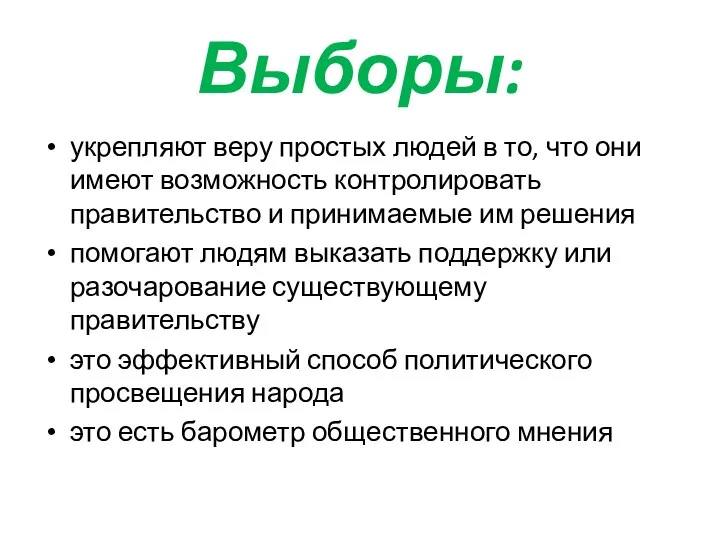 Выборы:

• укрепляют веру простых людей в то, что они имеют возможность контролировать правительство и принимаемые им решения
• помогают людям выказать поддержку или разочарование существующему правительству
• это эффективный способ политического просвещения народа
• это есть барометр общественного мнения